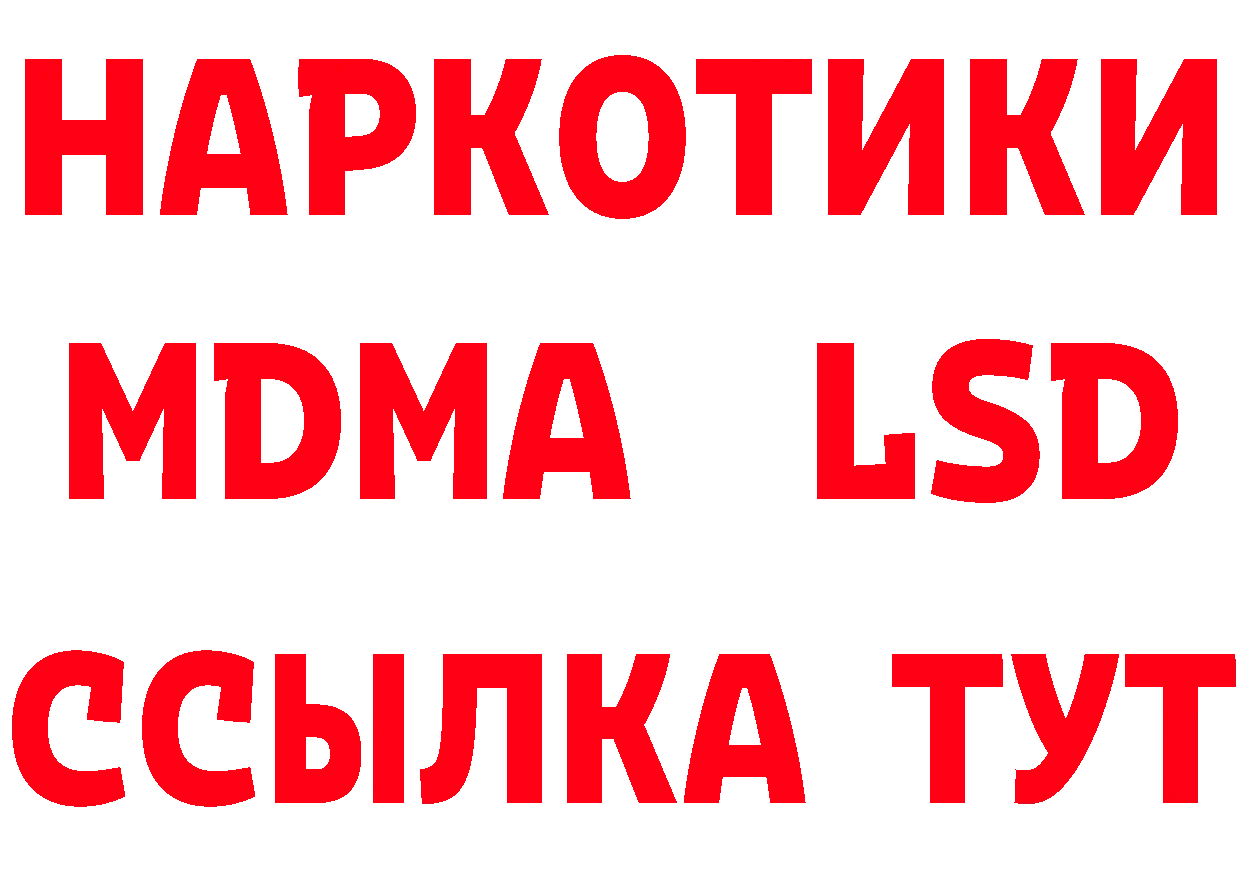 НАРКОТИКИ
MDMA LSD
ССЫЛКА ТУТ